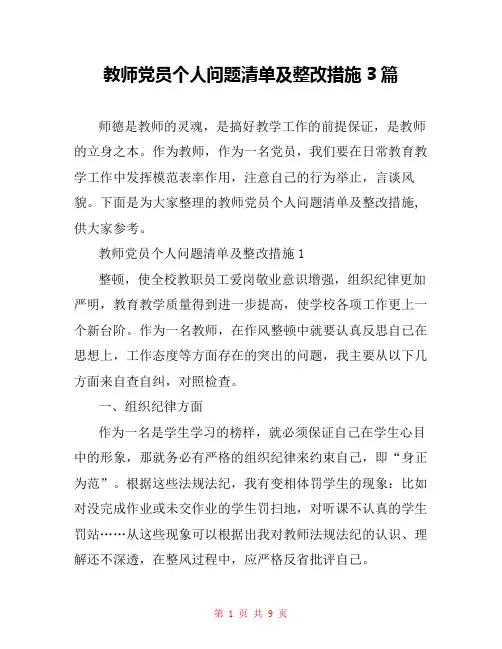 教师党员个人问题清单及整改措施 3 篇

师德是教师的灵魂，是搞好教学工作的前提保证，是教师的立身之本。作为教师，作为一名党员，我们要在日常教育教学工作中发挥模范表率作用，注意自己的行为举止，言谈风貌。下面是为大家整理的教师党员个人问题清单及整改措施，供大家参考。

教师党员个人问题清单及整改措施 1

整顿，使全校教职员工爱岗敬业意识增强，组织纪律更加严明，教育教学质量得到进一步提高，使学校各项工作更上一个新台阶。作为一名教师，在作风整顿中就要认真反思自己在思想上，工作态度等方面存在的突出的问题，我主要从以下几方面来自查自纠，对照检查。

一、组织纪律方面

作为一名是学生学习的榜样，就必须保证自己在学生心目中的形象，那就务必有严格的组织纪律来约束自己，即“身正为范”。根据这些法规法纪，我有变相体罚学生的现象：比如对没完成作业或未交作业的学生罚扫地，对听课不认真的学生罚站……从这些现象可以根据出我对教师法规法纪的认识、理解还不深透，在整风过程中，应严格反省批评自己。

第 1 页 共 9 页